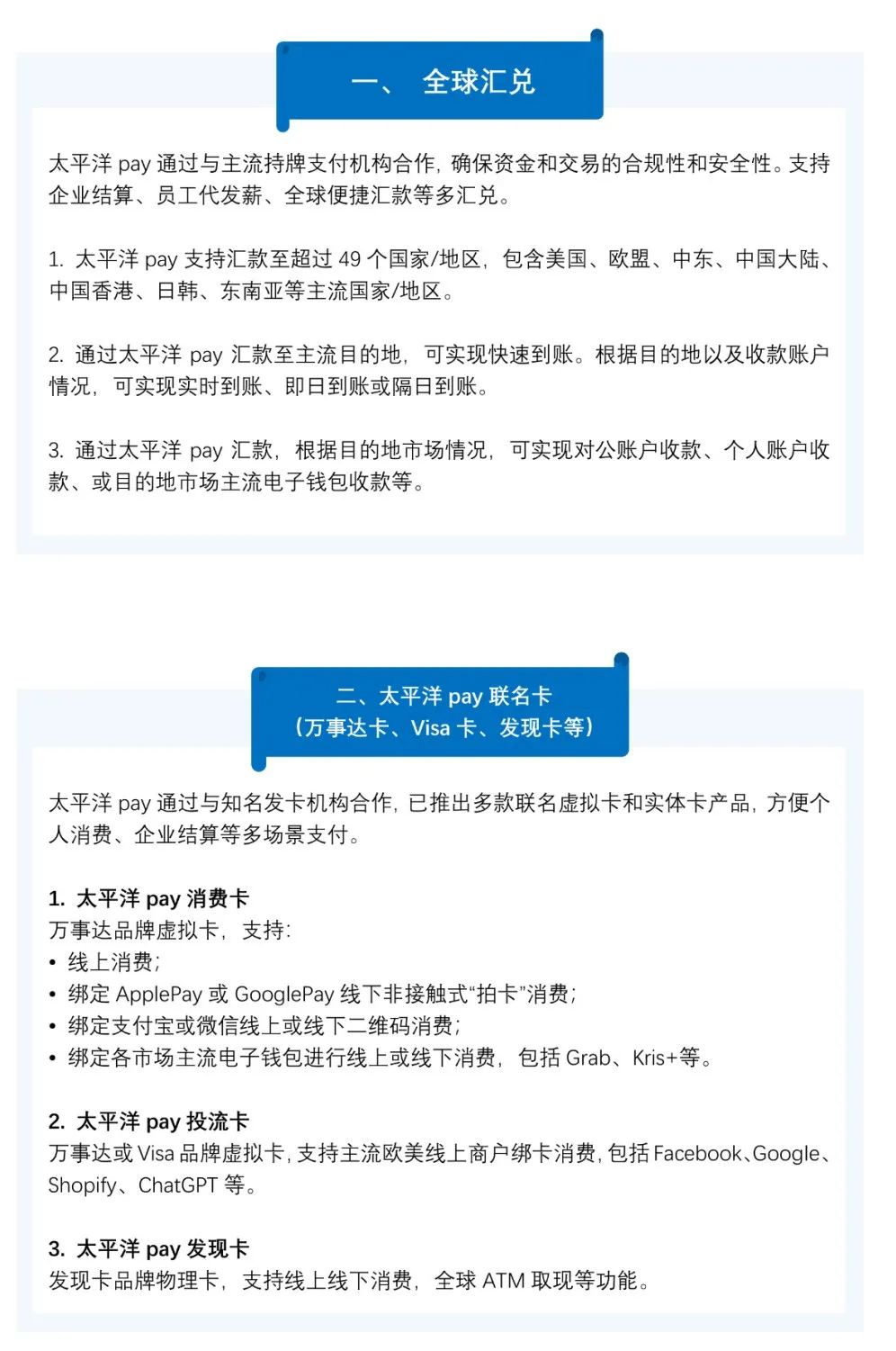 一、 全球汇兑

太平洋 pay 通过与主流持牌支付机构合作，确保资金和交易的合规性和安全性。支持企业结算、员工代发薪、全球便捷汇款等多汇兑。

1. 太平洋 pay 支持汇款至超过 49 个国家/地区，包含美国、欧盟、中东、中国大陆、中国香港、日韩、东南亚等主流国家/地区。

2. 通过太平洋 pay 汇款至主流目的地，可实现快速到账。根据目的地以及收款账户情况，可实现实时到账、即日到账或隔日到账。

3. 通过太平洋 pay 汇款，根据目的地市场情况，可实现对公账户收款、个人账户收款、或目的地市场主流电子钱包收款等。

二、太平洋 pay 联名卡
（万事达卡、Visa 卡、发现卡等）

太平洋 pay 通过与知名发卡机构合作，已推出多款联名虚拟卡和实体卡产品，方便个人消费、企业结算等多场景支付。

1. 太平洋 pay 消费卡
万事达品牌虚拟卡，支持：
• 线上消费；
• 绑定 ApplePay 或 GooglePay 线下非接触式“拍卡”消费；
• 绑定支付宝或微信线上或线下二维码消费；
• 绑定各市场主流电子钱包进行线上或线下消费，包括 Grab、Kris+等。

2. 太平洋 pay 投流卡
万事达或 Visa 品牌虚拟卡，支持主流欧美线上商户绑卡消费，包括 Facebook、Google、Shopify、ChatGPT 等。

3. 太平洋 pay 发现卡
发现卡品牌物理卡，支持线上线下消费，全球 ATM 取现等功能。